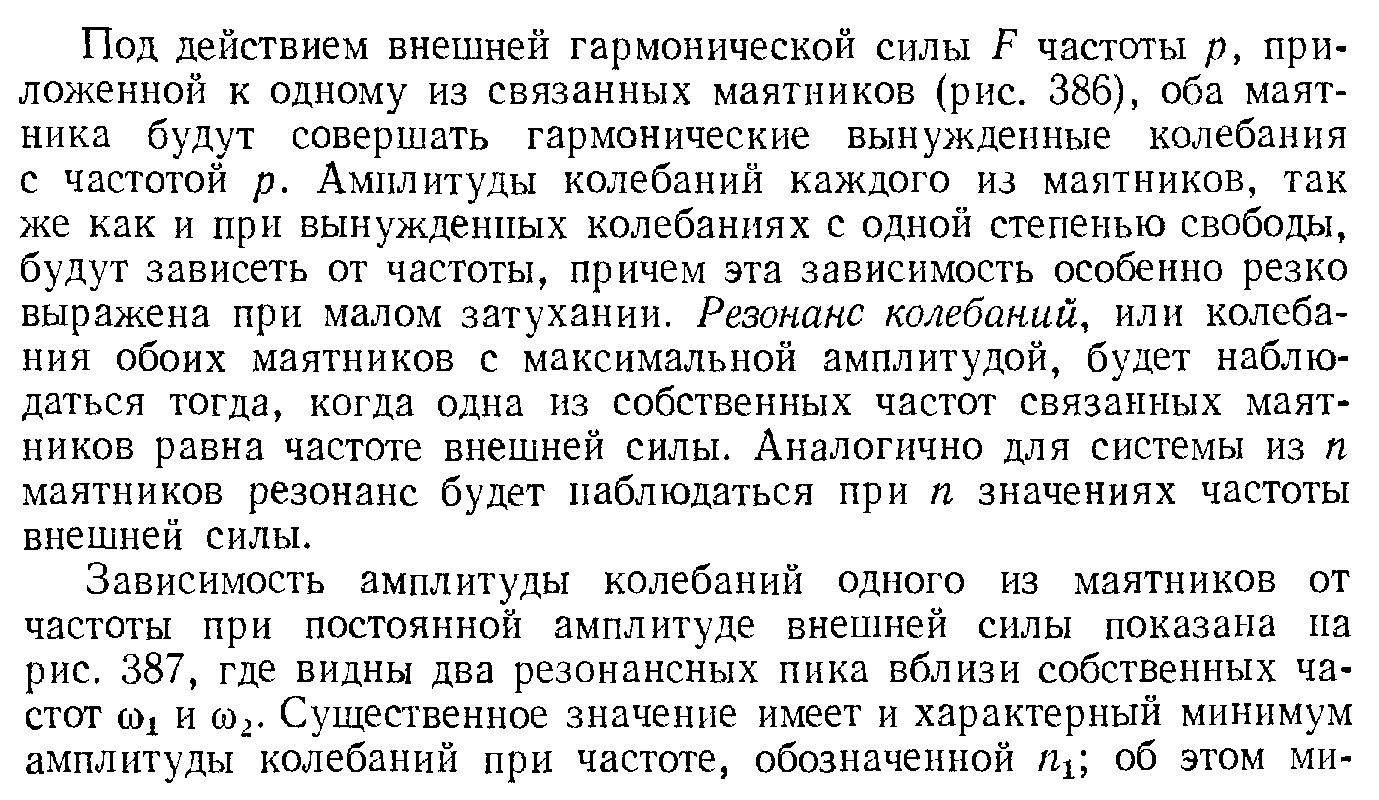 Под действием внешней гармонической силы $F$ частоты $p$, приложенной к одному из связанных маятников (рис. 386), оба маятника будут совершать гармонические вынужденные колебания с частотой $p$. Амплитуды колебаний каждого из маятников, так же как и при вынужденных колебаниях с одной степенью свободы, будут зависеть от частоты, причем эта зависимость особенно резко выражена при малом затухании. Резонанс колебаний, или колебания обоих маятников с максимальной амплитудой, будет наблюдаться тогда, когда одна из собственных частот связанных маятников равна частоте внешней силы. Аналогично для системы из $n$ маятников резонанс будет наблюдаться при $n$ значениях частоты внешней силы.

Зависимость амплитуды колебаний одного из маятников от частоты при постоянной амплитуде внешней силы показана на рис. 387, где видны два резонансных пика вблизи собственных частот $\omega_1$ и $\omega_2$. Существенное значение имеет и характерный минимум амплитуды колебаний при частоте, обозначенной $n_1$; об этом ми-